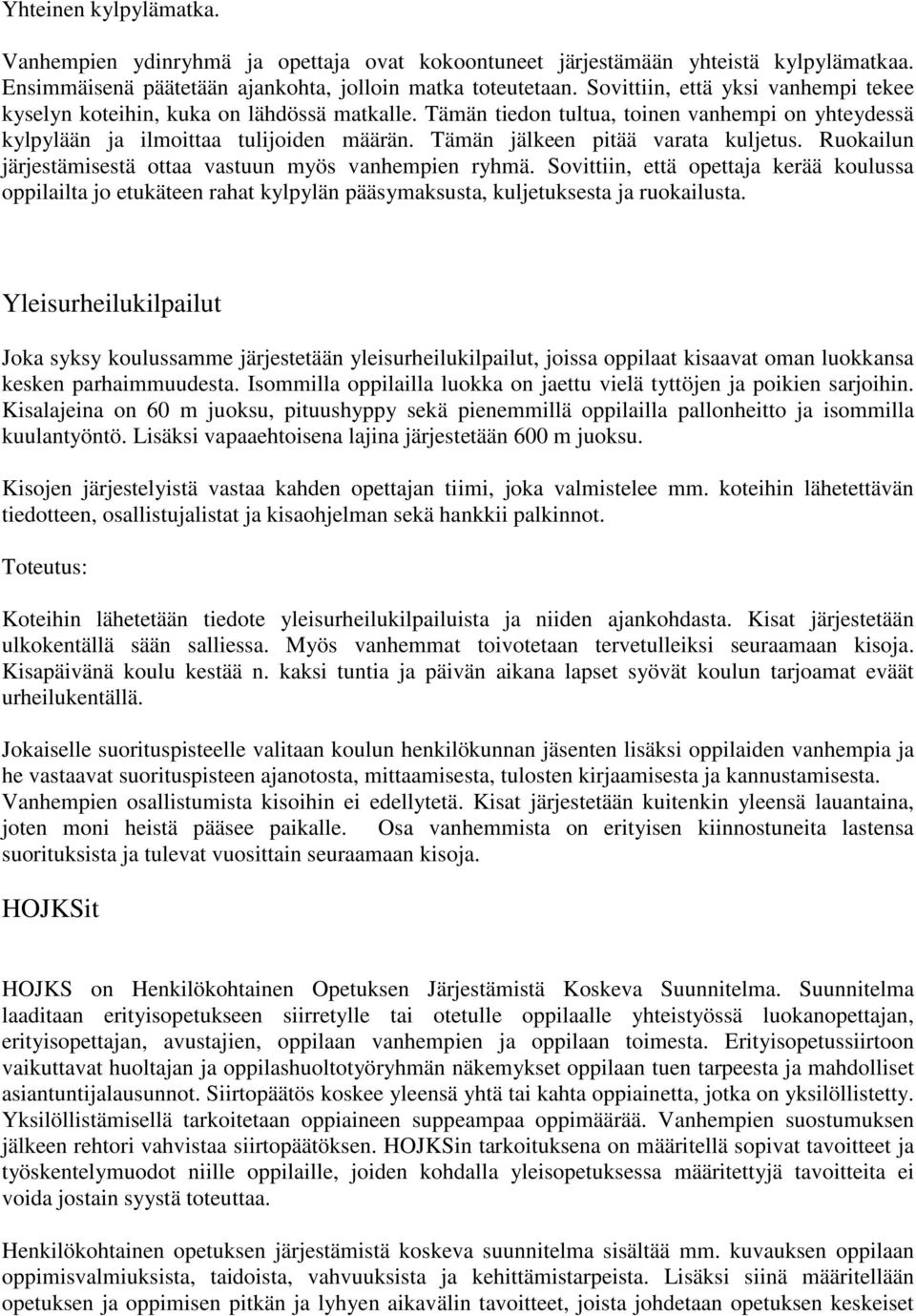 Yhteinen kylpylämatka.

Vanhempien ydinryhmä ja opettaja ovat kokoontuneet järjestämään yhteistä kylpylämatkaa. Ensimmäisenä päätetään ajankohta, jolloin matka toteutetaan. Sovittiin, että yksi vanhempi tekee kyselyn koteihin, kuka on lähdössä matkalle. Tämän tiedon tultua, toinen vanhempi on yhteydessä kylpylään ja ilmoittaa tulijoiden määrän. Tämän jälkeen pitää varata kuljetus. Ruokailun järjestämisestä ottaa vastuun myös vanhempien ryhmä. Sovittiin, että opettaja kerää koulussa oppilailta jo etukäteen rahat kylpylän pääsymaksusta, kuljetuksesta ja ruokailusta.

Yleisurheilukilpailut

Joka syksy koulussamme järjestetään yleisurheilukilpailut, joissa oppilaat kisaavat oman luokkansa kesken parhaimmuudesta. Isommilla oppilailla luokka on jaettu vielä tyttöjen ja poikien sarjoihin. Kisalajeina on 60 m juoksu, pituushyppy sekä pienemmillä oppilailla pallonheitto ja isommilla kuulantyöntö. Lisäksi vapaaehtoisena lajina järjestetään 600 m juoksu.

Kisojen järjestelyistä vastaa kahden opettajan tiimi, joka valmistelee mm. koteihin lähetettävän tiedotteen, osallistujalistat ja kisaohjelman sekä hankkii palkinnot.

Toteutus:

Koteihin lähetetään tiedote yleisurheilukilpailuista ja niiden ajankohdasta. Kisat järjestetään ulkokentällä sään salliessa. Myös vanhemmat toivotetaan tervetulleiksi seuraamaan kisoja. Kisapäivänä koulu kestää n. kaksi tuntia ja päivän aikana lapset syövät koulun tarjoamat eväät urheilukentällä.

Jokaiselle suorituspisteelle valitaan koulun henkilökunnan jäsenten lisäksi oppilaiden vanhempia ja he vastaavat suorituspisteen ajanotosta, mittaamisesta, tulosten kirjaamisesta ja kannustamisesta. Vanhempien osallistumista kisoihin ei edellytetä. Kisat järjestetään kuitenkin yleensä lauantaina, joten moni heistä pääsee paikalle. Osa vanhemmista on erityisen kiinnostuneita lastensa suorituksista ja tulevat vuosittain seuraamaan kisoja.

HOJKSit

HOJKS on Henkilökohtainen Opetuksen Järjestämistä Koskeva Suunnitelma. Suunnitelma laaditaan erityisopetukseen siirretylle tai otetulle oppilaalle yhteistyössä luokanopettajan, erityisopettajan, avustajien, oppilaan vanhempien ja oppilaan toimesta. Erityisopetussiirtoon vaikuttavat huoltajan ja oppilashuoltotyöryhmän näkemykset oppilaan tuen tarpeesta ja mahdolliset asiantuntijalausunnot. Siirtopäätös koskee yleensä yhtä tai kahta oppiainetta, jotka on yksilöllistetty. Yksilöllistämisellä tarkoitetaan oppiaineen suppeampaa oppimäärää. Vanhempien suostumuksen jälkeen rehtori vahvistaa siirtopäätöksen. HOJKSin tarkoituksena on määritellä sopivat tavoitteet ja työskentelymuodot niille oppilaille, joiden kohdalla yleisopetuksessa määritettyjä tavoitteita ei voida jostain syystä toteuttaa.

Henkilökohtainen opetuksen järjestämistä koskeva suunnitelma sisältää mm. kuvauksen oppilaan oppimisvalmiuksista, taidoista, vahvuuksista ja kehittämistarpeista. Lisäksi siinä määritellään opetuksen ja oppimisen pitkän ja lyhyen aikavälin tavoitteet, joista johdetaan opetuksen keskeiset